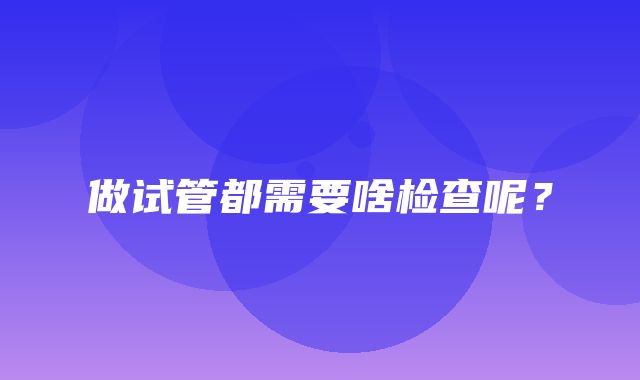 做试管都需要啥检查呢？